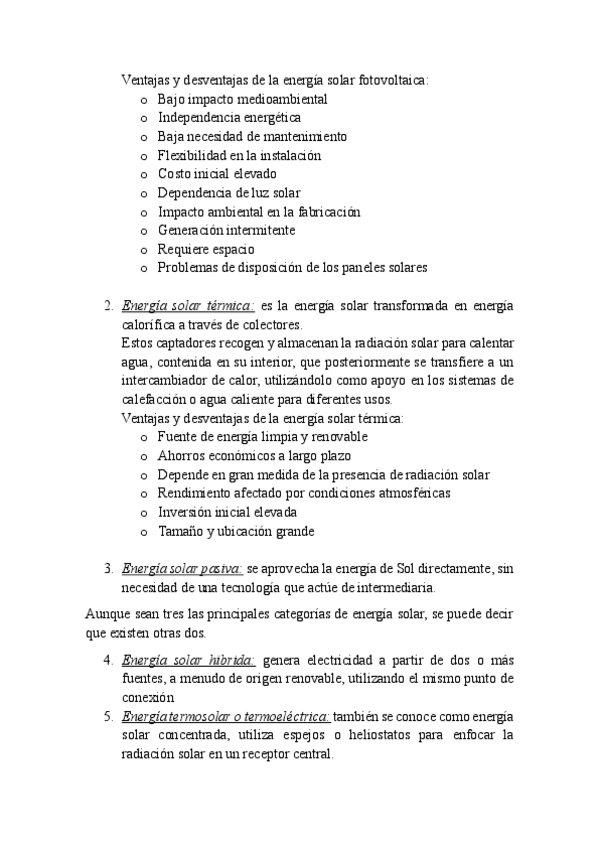 Ventajas y desventajas de la energía solar fotovoltaica:
o Bajo impacto medioambiental
o Independencia energética
o Baja necesidad de mantenimiento
o Flexibilidad en la instalación
o Costo inicial elevado
o Dependencia de luz solar
o Impacto ambiental en la fabricación
o Generación intermitente
o Requiere espacio
o Problemas de disposición de los paneles solares

2. Energía solar térmica: es la energía solar transformada en energía calorífica a través de colectores.
Estos captadores recogen y almacenan la radiación solar para calentar agua, contenida en su interior, que posteriormente se transfiere a un intercambiador de calor, utilizándolo como apoyo en los sistemas de calefacción o agua caliente para diferentes usos.
Ventajas y desventajas de la energía solar térmica:
o Fuente de energía limpia y renovable
o Ahorros económicos a largo plazo
o Depende en gran medida de la presencia de radiación solar
o Rendimiento afectado por condiciones atmosféricas
o Inversión inicial elevada
o Tamaño y ubicación grande

3. Energía solar pasiva: se aprovecha la energía de Sol directamente, sin necesidad de una tecnología que actúe de intermediaria.

Aunque sean tres las principales categorías de energía solar, se puede decir que existen otras dos.

4. Energía solar híbrida: genera electricidad a partir de dos o más fuentes, a menudo de origen renovable, utilizando el mismo punto de conexión
5. Energía termosolar o termoeléctrica: también se conoce como energía solar concentrada, utiliza espejos o heliostatos para enfocar la radiación solar en un receptor central.